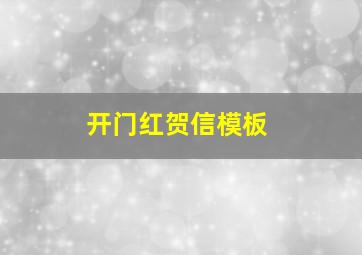 开门红贺信模板